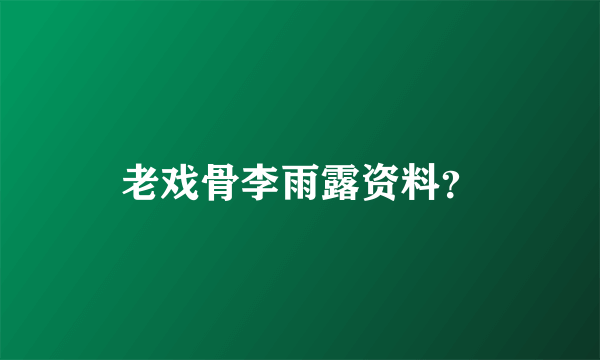 老戏骨李雨露资料?